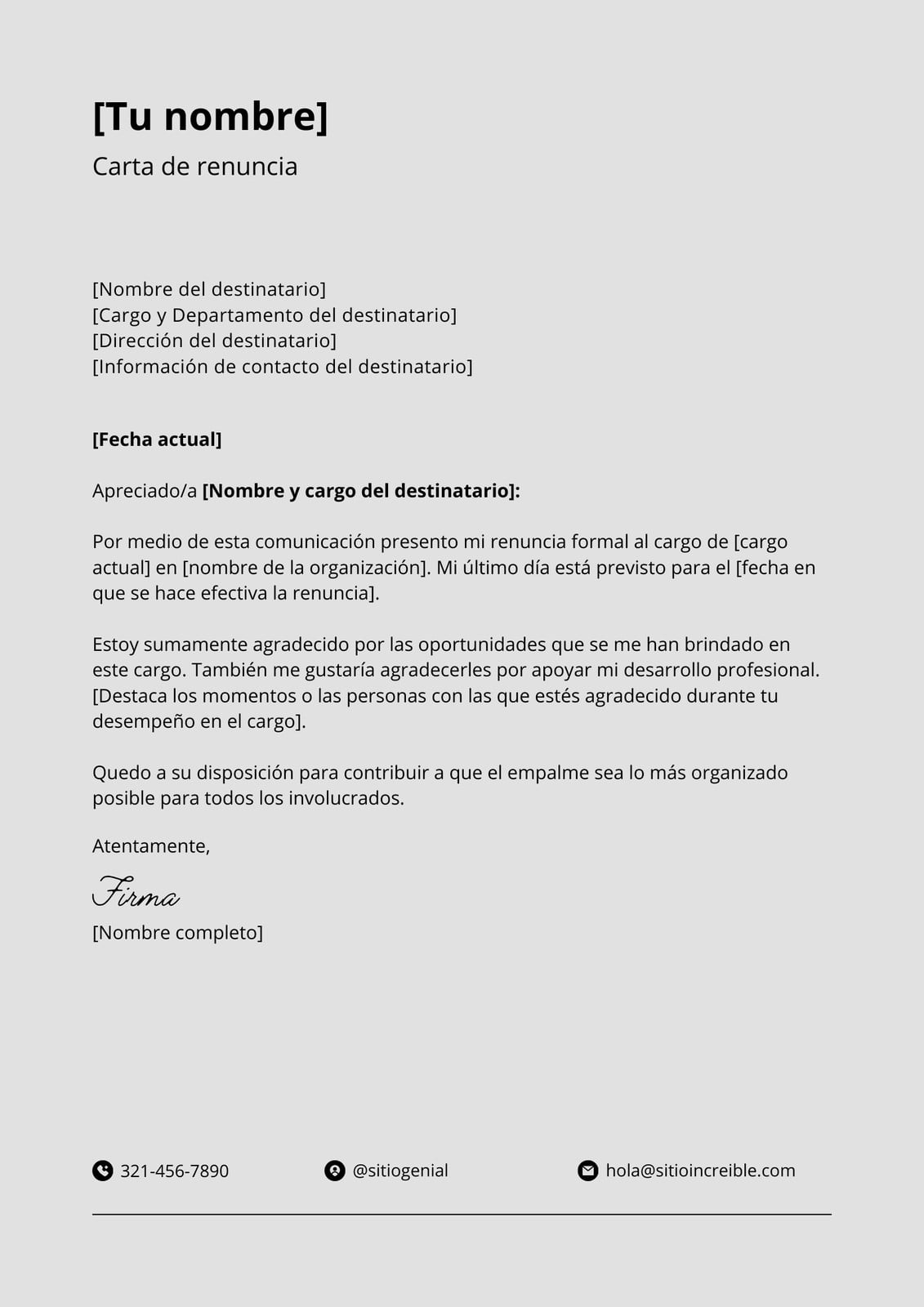 [Tu nombre]
Carta de renuncia

[Nombre del destinatario]
[Cargo y Departamento del destinatario]
[Dirección del destinatario]
[Información de contacto del destinatario]

[Fecha actual]

Apreciado/a [Nombre y cargo del destinatario]:

Por medio de esta comunicación presento mi renuncia formal al cargo de [cargo actual] en [nombre de la organización]. Mi último día está previsto para el [fecha en que se hace efectiva la renuncia].

Estoy sumamente agradecido por las oportunidades que se me han brindado en este cargo. También me gustaría agradecerles por apoyar mi desarrollo profesional. [Destaca los momentos o las personas con las que estés agradecido durante tu desempeño en el cargo].

Quedo a su disposición para contribuir a que el empalme sea lo más organizado posible para todos los involucrados.

Atentamente,

Firma
[Nombre completo]

321-456-7890 @sitiogenial hola@sitioincreible.com